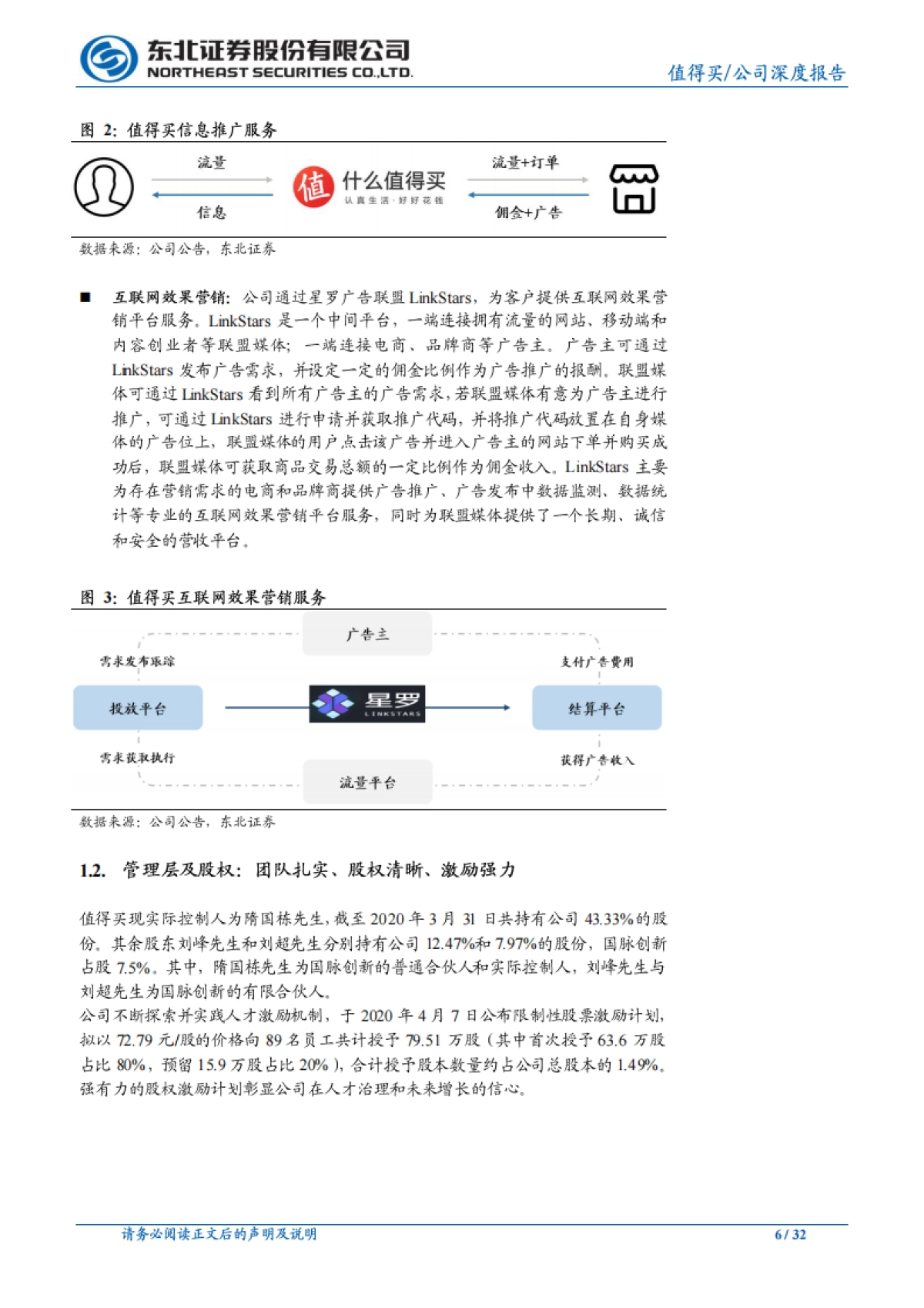 东北证券股份有限公司
NORTHEAST SECURITIES CO.,LTD.

值得买/公司深度报告

图 2：值得买信息推广服务

流量

信息

值 什么值得买
认真生活·好好花钱

流量+订单

佣金+广告

数据来源：公司公告，东北证券

■ 互联网效果营销：公司通过星罗广告联盟 LinkStars，为客户提供互联网效果营销平台服务。LinkStars 是一个中间平台，一端连接拥有流量的网站、移动端和内容创业者等联盟媒体；一端连接电商、品牌商等广告主。广告主可通过 LinkStars 发布广告需求，并设定一定的佣金比例作为广告推广的报酬。联盟媒体可通过 LinkStars 看到所有广告主的广告需求，若联盟媒体有意为广告主进行推广，可通过 LinkStars 进行申请并获取推广代码，并将推广代码放置在自身媒体的广告位上，联盟媒体的用户点击该广告并进入广告主的网站下单并购买成功后，联盟媒体可获取商品交易总额的一定比例作为佣金收入。LinkStars 主要为存在营销需求的电商和品牌商提供广告推广、广告发布中数据监测、数据统计等专业的互联网效果营销平台服务，同时为联盟媒体提供了一个长期、诚信和安全的营收平台。

图 3：值得买互联网效果营销服务

广告主

需求发布跟踪

支付广告费用

投放平台

星罗
LINKSTARS

结算平台

需求获取执行

获得广告收入

流量平台

数据来源：公司公告，东北证券

1.2. 管理层及股权：团队扎实、股权清晰、激励强力

值得买现实际控制人为隋国栋先生，截至 2020 年 3 月 31 日共持有公司 43.33%的股份。其余股东刘峰先生和刘超先生分别持有公司 12.47%和 7.97%的股份，国脉创新占股 7.5%。其中，隋国栋先生为国脉创新的普通合伙人和实际控制人，刘峰先生与刘超先生为国脉创新的有限合伙人。
公司不断探索并实践人才激励机制，于 2020 年 4 月 7 日公布限制性股票激励计划，拟以 72.79 元/股的价格向 89 名员工共计授予 79.51 万股（其中首次授予 63.6 万股占比 80%，预留 15.9 万股占比 20%），合计授予股本数量约占公司总股本的 1.49%。强有力的股权激励计划彰显公司在人才治理和未来增长的信心。

请务必阅读正文后的声明及说明 6 / 32